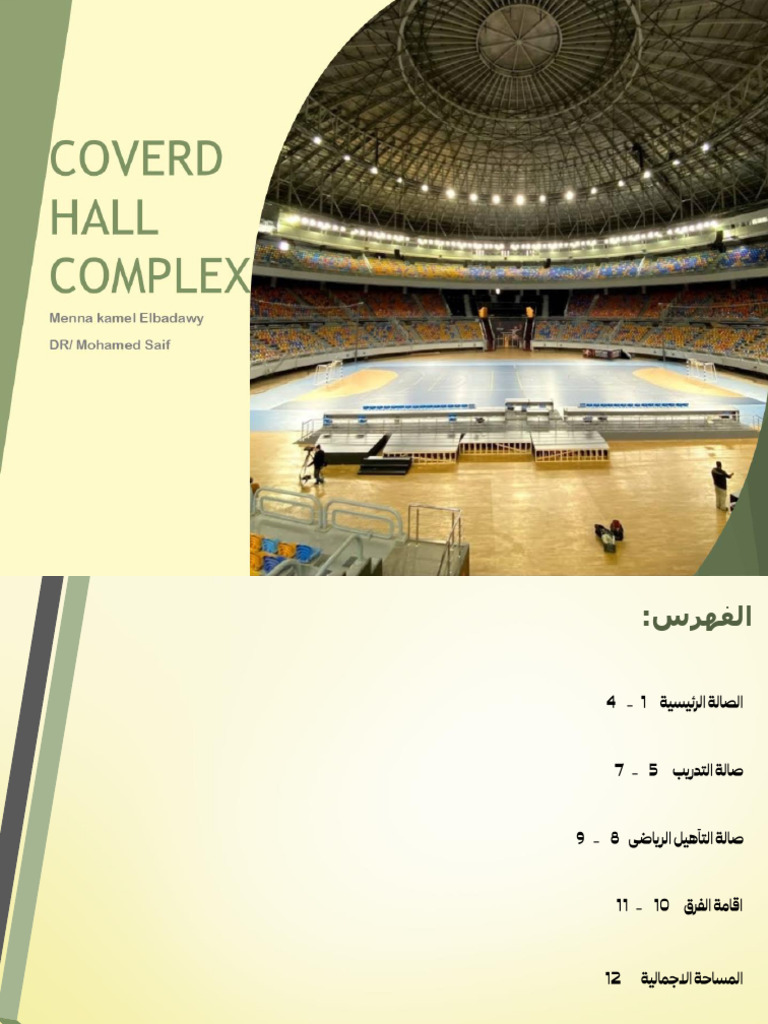 COVERD HALL COMPLEX

Menna kamel Elbadawy

DR/ Mohamed Saif

الفهرس:

الصالة الرئيسية 1 - 4

صالة التدريب 5 - 7

صالة التأهيل الرياضى 8 - 9

اقامة الفرق 10 - 11

المساحة الاجمالية 12